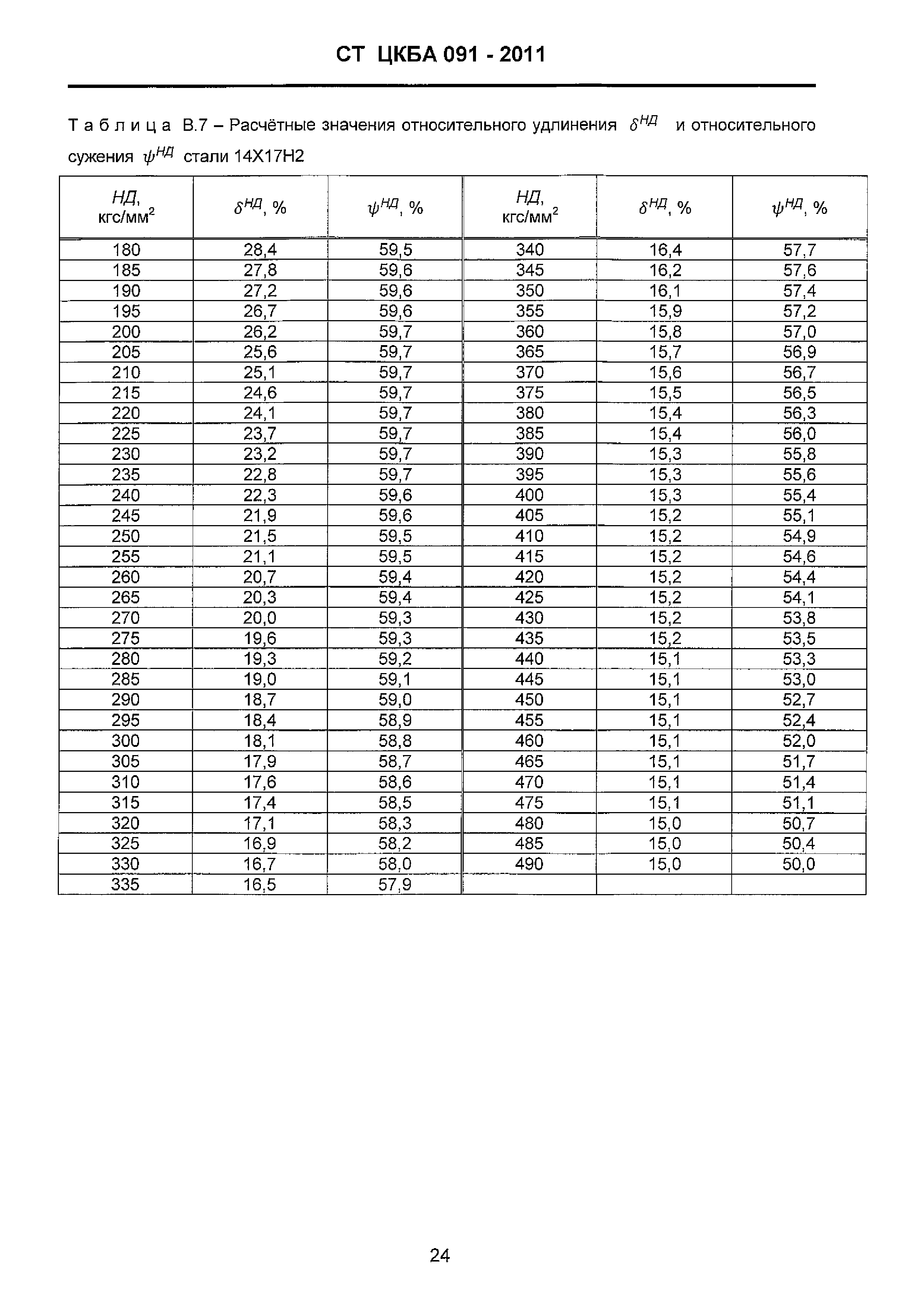 СТ ЦКБА 091 - 2011

Таблица В.7 – Расчётные значения относительного удлинения $\delta^{НД}$ и относительного сужения $\psi^{НД}$ стали 14Х17Н2

| НД, кгс/мм$^2$ | $\delta^{НД}$, % | $\psi^{НД}$, % | НД, кгс/мм$^2$ | $\delta^{НД}$, % | $\psi^{НД}$, % |
|---|---|---|---|---|---|
| 180 | 28,4 | 59,5 | 340 | 16,4 | 57,7 |
| 185 | 27,8 | 59,6 | 345 | 16,2 | 57,6 |
| 190 | 27,2 | 59,6 | 350 | 16,1 | 57,4 |
| 195 | 26,7 | 59,6 | 355 | 15,9 | 57,2 |
| 200 | 26,2 | 59,7 | 360 | 15,8 | 57,0 |
| 205 | 25,6 | 59,7 | 365 | 15,7 | 56,9 |
| 210 | 25,1 | 59,7 | 370 | 15,6 | 56,7 |
| 215 | 24,6 | 59,7 | 375 | 15,5 | 56,5 |
| 220 | 24,1 | 59,7 | 380 | 15,4 | 56,3 |
| 225 | 23,7 | 59,7 | 385 | 15,4 | 56,0 |
| 230 | 23,2 | 59,7 | 390 | 15,3 | 55,8 |
| 235 | 22,8 | 59,7 | 395 | 15,3 | 55,6 |
| 240 | 22,3 | 59,6 | 400 | 15,3 | 55,4 |
| 245 | 21,9 | 59,6 | 405 | 15,2 | 55,1 |
| 250 | 21,5 | 59,5 | 410 | 15,2 | 54,9 |
| 255 | 21,1 | 59,5 | 415 | 15,2 | 54,6 |
| 260 | 20,7 | 59,4 | 420 | 15,2 | 54,4 |
| 265 | 20,3 | 59,4 | 425 | 15,2 | 54,1 |
| 270 | 20,0 | 59,3 | 430 | 15,2 | 53,8 |
| 275 | 19,6 | 59,3 | 435 | 15,2 | 53,5 |
| 280 | 19,3 | 59,2 | 440 | 15,1 | 53,3 |
| 285 | 19,0 | 59,1 | 445 | 15,1 | 53,0 |
| 290 | 18,7 | 59,0 | 450 | 15,1 | 52,7 |
| 295 | 18,4 | 58,9 | 455 | 15,1 | 52,4 |
| 300 | 18,1 | 58,8 | 460 | 15,1 | 52,0 |
| 305 | 17,9 | 58,7 | 465 | 15,1 | 51,7 |
| 310 | 17,6 | 58,6 | 470 | 15,1 | 51,4 |
| 315 | 17,4 | 58,5 | 475 | 15,1 | 51,1 |
| 320 | 17,1 | 58,3 | 480 | 15,0 | 50,7 |
| 325 | 16,9 | 58,2 | 485 | 15,0 | 50,4 |
| 330 | 16,7 | 58,0 | 490 | 15,0 | 50,0 |
| 335 | 16,5 | 57,9 | | | |

24